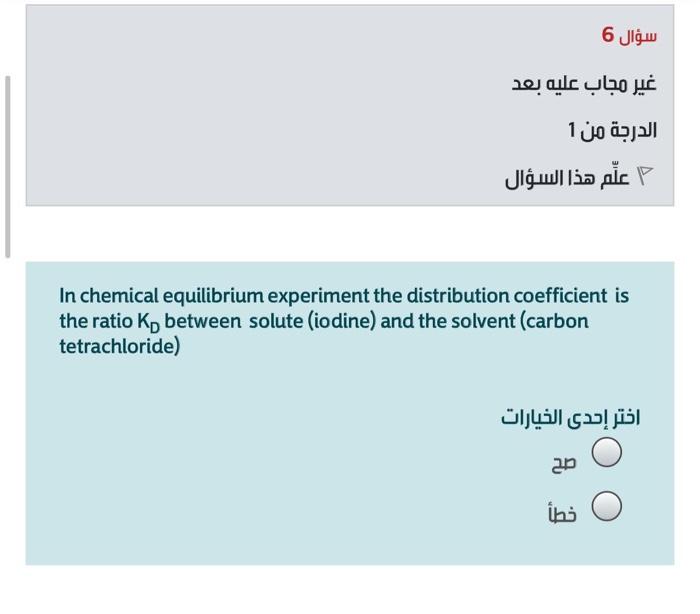 سؤال 6

غير مجاب عليه بعد

الدرجة من 1

علّم هذا السؤال

In chemical equilibrium experiment the distribution coefficient is the ratio $K_D$ between solute (iodine) and the solvent (carbon tetrachloride)

اختر إحدى الخيارات

صح

خطأ